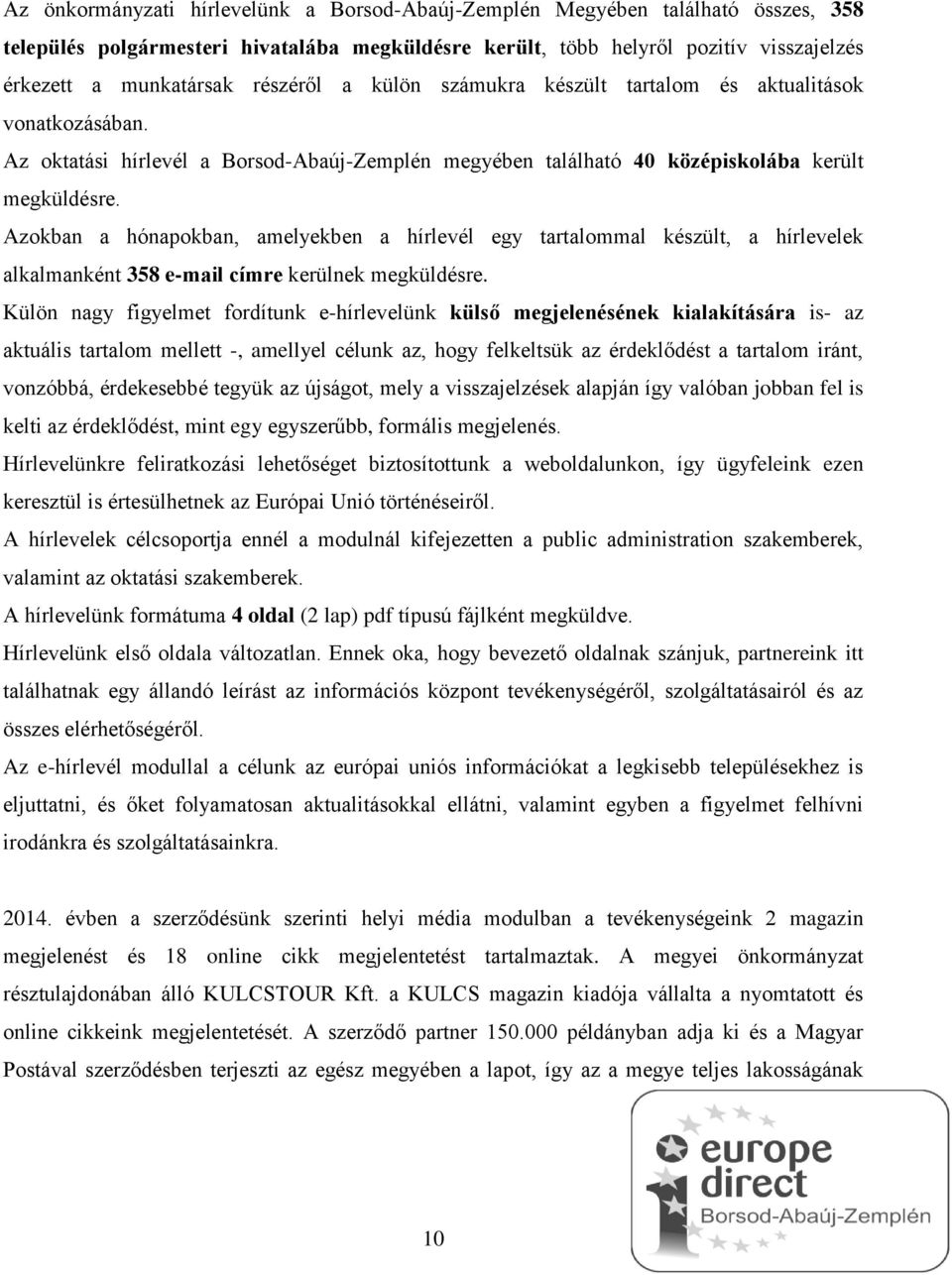 Az önkormányzati hírlevelünk a Borsod-Abaúj-Zemplén Megyében található összes, 358 település polgármesteri hivatalába megküldésre került, több helyről pozitív visszajelzés érkezett a munkatársak részéről a külön számukra készült tartalom és aktualitások vonatkozásában.

Az oktatási hírlevél a Borsod-Abaúj-Zemplén megyében található 40 középiskolába került megküldésre.

Azokban a hónapokban, amelyekben a hírlevél egy tartalommal készült, a hírlevelek alkalmanként 358 e-mail címre kerülnek megküldésre.

Külön nagy figyelmet fordítunk e-hírlevelünk külső megjelenésének kialakítására is- az aktuális tartalom mellett -, amellyel célunk az, hogy felkeltsük az érdeklődést a tartalom iránt, vonzóbbá, érdekesebbé tegyük az újságot, mely a visszajelzések alapján így valóban jobban fel is kelti az érdeklődést, mint egy egyszerűbb, formális megjelenés.

Hírlevelünkre feliratkozási lehetőséget biztosítottunk a weboldalunkon, így ügyfeleink ezen keresztül is értesülhetnek az Európai Unió történéseiről.

A hírlevelek célcsoportja ennél a modulnál kifejezetten a public administration szakemberek, valamint az oktatási szakemberek.

A hírlevelünk formátuma 4 oldal (2 lap) pdf típusú fájlként megküldve.

Hírlevelünk első oldala változatlan. Ennek oka, hogy bevezető oldalnak szánjuk, partnereink itt találhatnak egy állandó leírást az információs központ tevékenységéről, szolgáltatásairól és az összes elérhetőségéről.

Az e-hírlevél modullal a célunk az európai uniós információkat a legkisebb településekhez is eljuttatni, és őket folyamatosan aktualitásokkal ellátni, valamint egyben a figyelmet felhívni irodánkra és szolgáltatásainkra.

2014. évben a szerződésünk szerinti helyi média modulban a tevékenységeink 2 magazin megjelenést és 18 online cikk megjelentetést tartalmaztak. A megyei önkormányzat résztulajdonában álló KULCSTOUR Kft. a KULCS magazin kiadója vállalta a nyomtatott és online cikkeink megjelentetését. A szerződő partner 150.000 példányban adja ki és a Magyar Postával szerződésben terjeszti az egész megyében a lapot, így az a megye teljes lakosságának

europe direct
Borsod-Abaúj-Zemplén

10